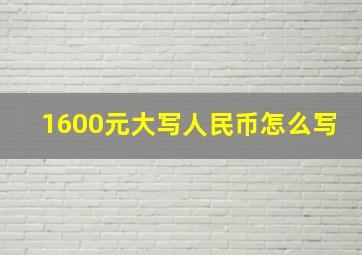 1600元大写人民币怎么写